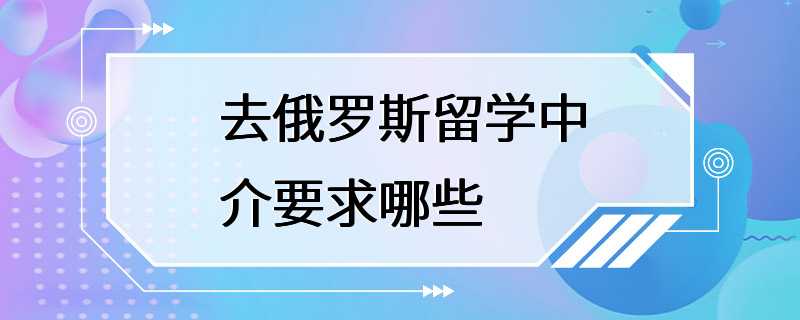 去俄罗斯留学中介要求哪些